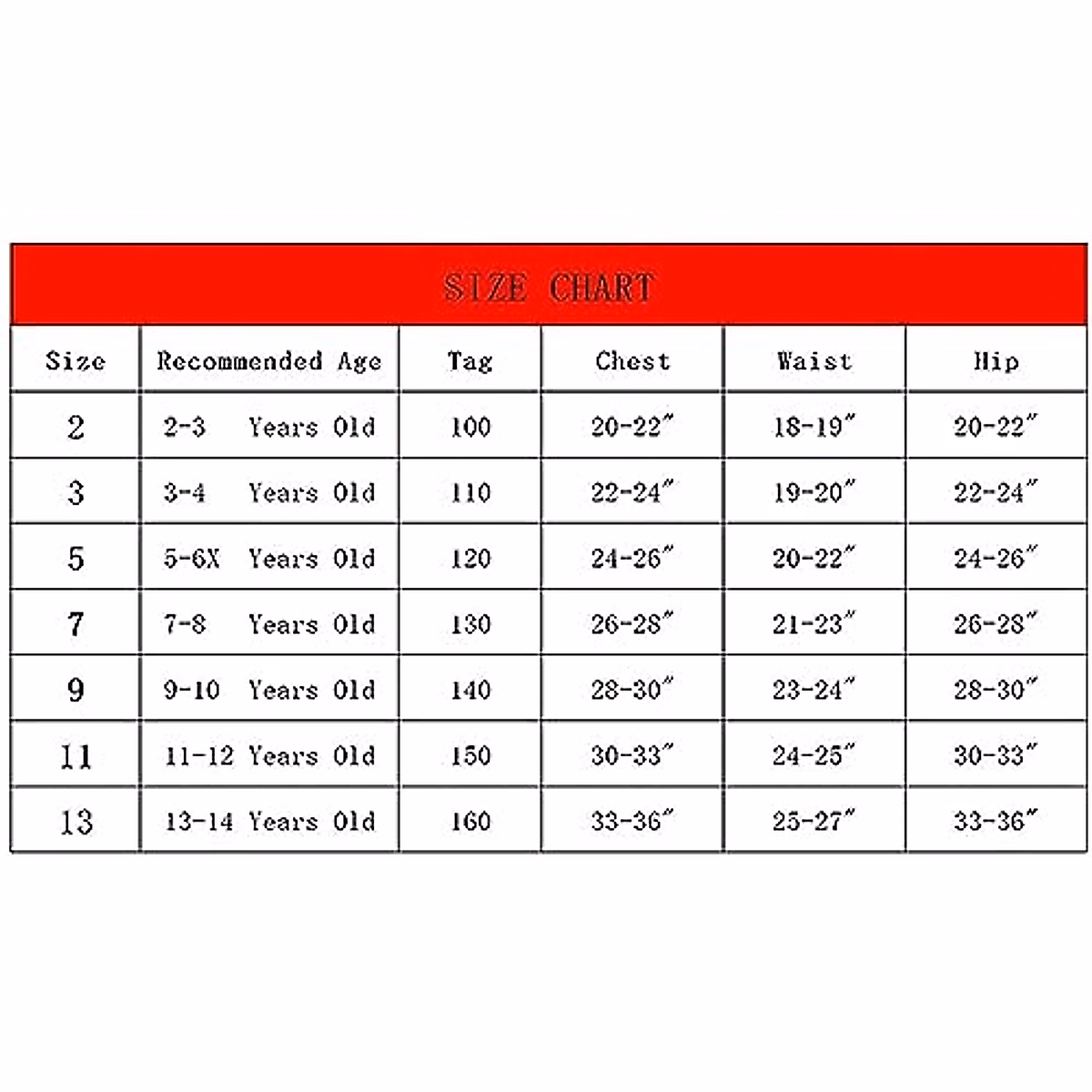 SIZE CHART

| Size | Recommended Age | Tag | Chest | Waist | Hip |
|---|---|---|---|---|---|
| 2 | 2-3 Years Old | 100 | 20-22″ | 18-19″ | 20-22″ |
| 3 | 3-4 Years Old | 110 | 22-24″ | 19-20″ | 22-24″ |
| 5 | 5-6X Years Old | 120 | 24-26″ | 20-22″ | 24-26″ |
| 7 | 7-8 Years Old | 130 | 26-28″ | 21-23″ | 26-28″ |
| 9 | 9-10 Years Old | 140 | 28-30″ | 23-24″ | 28-30″ |
| 11 | 11-12 Years Old | 150 | 30-33″ | 24-25″ | 30-33″ |
| 13 | 13-14 Years Old | 160 | 33-36″ | 25-27″ | 33-36″ |